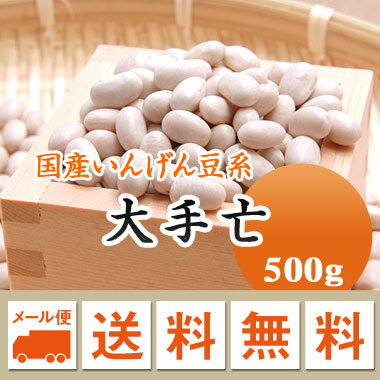 国産いんげん豆系

大手亡

500g

メール便

送料無料